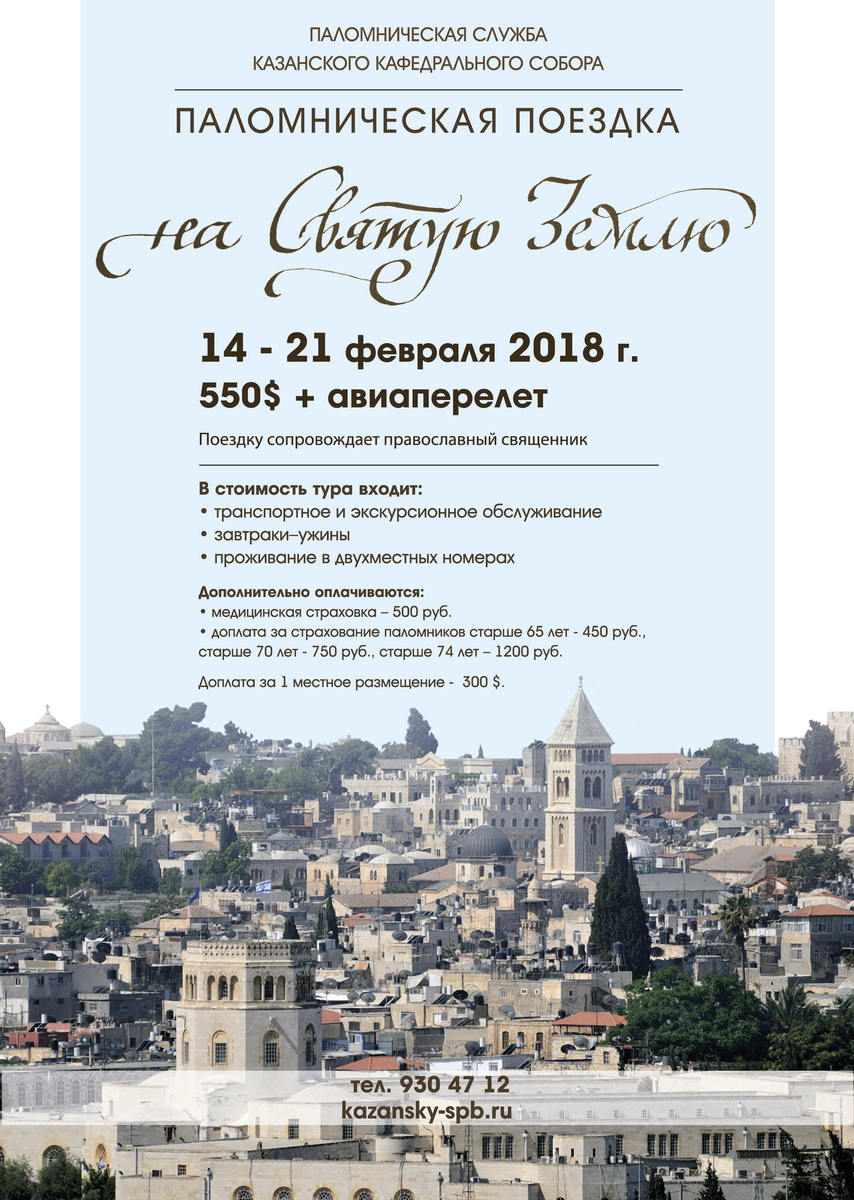 ПАЛОМНИЧЕСКАЯ СЛУЖБА
КАЗАНСКОГО КАФЕДРАЛЬНОГО СОБОРА

ПАЛОМНИЧЕСКАЯ ПОЕЗДКА

на Святую Землю

14 - 21 февраля 2018 г.
550$ + авиаперелет

Поездку сопровождает православный священник

В стоимость тура входит:
• транспортное и экскурсионное обслуживание
• завтраки–ужины
• проживание в двухместных номерах

Дополнительно оплачиваются:
• медицинская страховка – 500 руб.
• доплата за страхование паломников старше 65 лет - 450 руб., старше 70 лет - 750 руб., старше 74 лет – 1200 руб.

Доплата за 1 местное размещение - 300 $.

тел. 930 47 12
kazansky-spb.ru